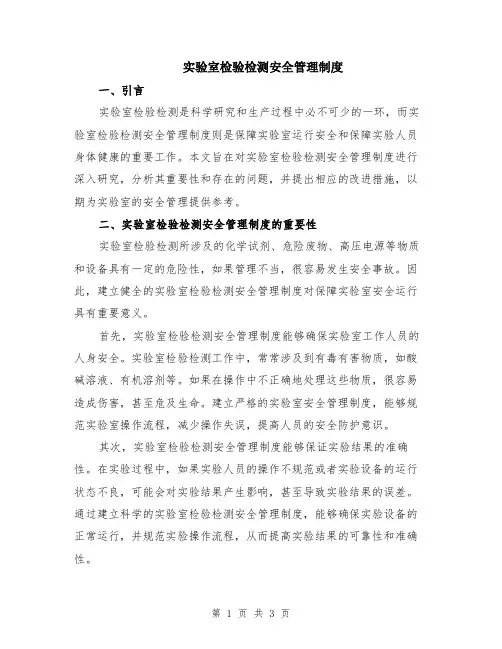 实验室检验检测安全管理制度

一、引言

实验室检验检测是科学研究和生产过程中必不可少的一环，而实验室检验检测安全管理制度则是保障实验室运行安全和保障实验人员身体健康的重要工作。本文旨在对实验室检验检测安全管理制度进行深入研究，分析其重要性和存在的问题，并提出相应的改进措施，以期为实验室的安全管理提供参考。

二、实验室检验检测安全管理制度的重要性

实验室检验检测所涉及的化学试剂、危险废物、高压电源等物质和设备具有一定的危险性，如果管理不当，很容易发生安全事故。因此，建立健全的实验室检验检测安全管理制度对保障实验室安全运行具有重要意义。

首先，实验室检验检测安全管理制度能够确保实验室工作人员的人身安全。实验室检验检测工作中，常常涉及到有毒有害物质，如酸碱溶液、有机溶剂等。如果在操作中不正确地处理这些物质，很容易造成伤害，甚至危及生命。建立严格的实验室安全管理制度，能够规范实验室操作流程，减少操作失误，提高人员的安全防护意识。

其次，实验室检验检测安全管理制度能够保证实验结果的准确性。在实验过程中，如果实验人员的操作不规范或者实验设备的运行状态不良，可能会对实验结果产生影响，甚至导致实验结果的误差。通过建立科学的实验室检验检测安全管理制度，能够确保实验设备的正常运行，并规范实验操作流程，从而提高实验结果的可靠性和准确性。

第 1 页 共 3 页